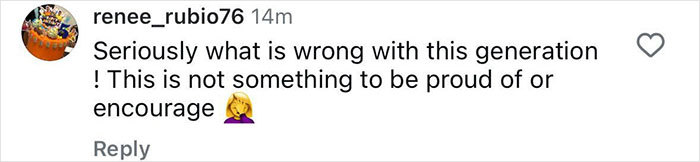 renee_rubio76 14m

Seriously what is wrong with this generation ! This is not something to be proud of or encourage 🤦‍♀️

Reply